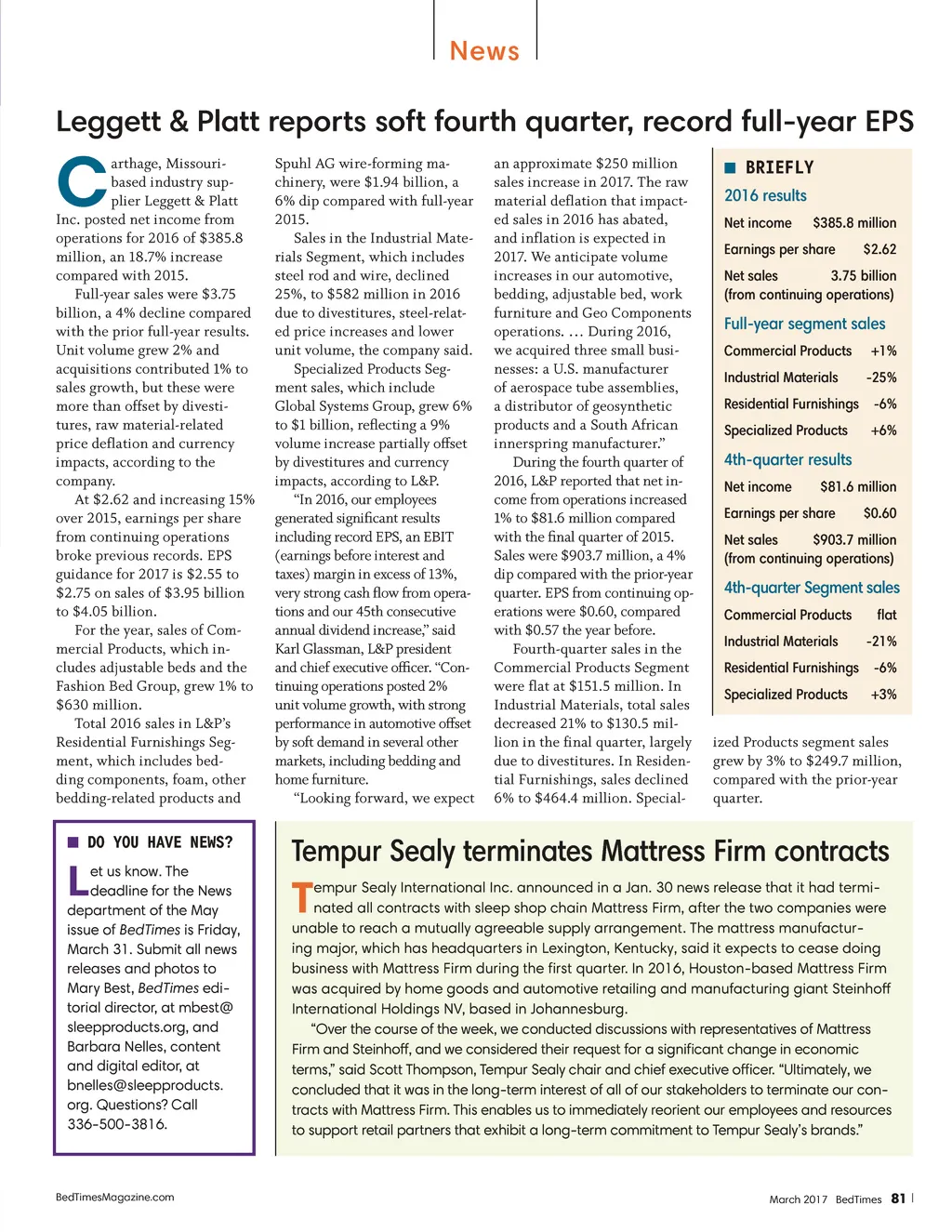 News

Leggett & Platt reports soft fourth quarter, record full-year EPS

Carthage, Missouri-based industry supplier Leggett & Platt Inc. posted net income from operations for 2016 of $385.8 million, an 18.7% increase compared with 2015.

Full-year sales were $3.75 billion, a 4% decline compared with the prior full-year results. Unit volume grew 2% and acquisitions contributed 1% to sales growth, but these were more than offset by divestitures, raw material-related price deflation and currency impacts, according to the company.

At $2.62 and increasing 15% over 2015, earnings per share from continuing operations broke previous records. EPS guidance for 2017 is $2.55 to $2.75 on sales of $3.95 billion to $4.05 billion.

For the year, sales of Commercial Products, which includes adjustable beds and the Fashion Bed Group, grew 1% to $630 million.

Total 2016 sales in L&P's Residential Furnishings Segment, which includes bedding components, foam, other bedding-related products and Spuhl AG wire-forming machinery, were $1.94 billion, a 6% dip compared with full-year 2015.

Sales in the Industrial Materials Segment, which includes steel rod and wire, declined 25%, to $582 million in 2016 due to divestitures, steel-related price increases and lower unit volume, the company said.

Specialized Products Segment sales, which include Global Systems Group, grew 6% to $1 billion, reflecting a 9% volume increase partially offset by divestitures and currency impacts, according to L&P.

"In 2016, our employees generated significant results including record EPS, an EBIT (earnings before interest and taxes) margin in excess of 13%, very strong cash flow from operations and our 45th consecutive annual dividend increase," said Karl Glassman, L&P president and chief executive officer. "Continuing operations posted 2% unit volume growth, with strong performance in automotive offset by soft demand in several other markets, including bedding and home furniture.

"Looking forward, we expect an approximate $250 million sales increase in 2017. The raw material deflation that impacted sales in 2016 has abated, and inflation is expected in 2017. We anticipate volume increases in our automotive, bedding, adjustable bed, work furniture and Geo Components operations. … During 2016, we acquired three small businesses: a U.S. manufacturer of aerospace tube assemblies, a distributor of geosynthetic products and a South African innerspring manufacturer."

During the fourth quarter of 2016, L&P reported that net income from operations increased 1% to $81.6 million compared with the final quarter of 2015. Sales were $903.7 million, a 4% dip compared with the prior-year quarter. EPS from continuing operations were $0.60, compared with $0.57 the year before.

Fourth-quarter sales in the Commercial Products Segment were flat at $151.5 million. In Industrial Materials, total sales decreased 21% to $130.5 million in the final quarter, largely due to divestitures. In Residential Furnishings, sales declined 6% to $464.4 million. Specialized Products segment sales grew by 3% to $249.7 million, compared with the prior-year quarter.

BRIEFLY
2016 results
Net income $385.8 million
Earnings per share $2.62
Net sales 3.75 billion (from continuing operations)
Full-year segment sales
Commercial Products +1%
Industrial Materials -25%
Residential Furnishings -6%
Specialized Products +6%
4th-quarter results
Net income $81.6 million
Earnings per share $0.60
Net sales $903.7 million (from continuing operations)
4th-quarter Segment sales
Commercial Products flat
Industrial Materials -21%
Residential Furnishings -6%
Specialized Products +3%

DO YOU HAVE NEWS?
Let us know. The deadline for the News department of the May issue of BedTimes is Friday, March 31. Submit all news releases and photos to Mary Best, BedTimes editorial director, at mbest@sleepproducts.org, and Barbara Nelles, content and digital editor, at bnelles@sleepproducts.org. Questions? Call 336-500-3816.

Tempur Sealy terminates Mattress Firm contracts

Tempur Sealy International Inc. announced in a Jan. 30 news release that it had terminated all contracts with sleep shop chain Mattress Firm, after the two companies were unable to reach a mutually agreeable supply arrangement. The mattress manufacturing major, which has headquarters in Lexington, Kentucky, said it expects to cease doing business with Mattress Firm during the first quarter. In 2016, Houston-based Mattress Firm was acquired by home goods and automotive retailing and manufacturing giant Steinhoff International Holdings NV, based in Johannesburg.

"Over the course of the week, we conducted discussions with representatives of Mattress Firm and Steinhoff, and we considered their request for a significant change in economic terms," said Scott Thompson, Tempur Sealy chair and chief executive officer. "Ultimately, we concluded that it was in the long-term interest of all of our stakeholders to terminate our contracts with Mattress Firm. This enables us to immediately reorient our employees and resources to support retail partners that exhibit a long-term commitment to Tempur Sealy's brands."

BedTimesMagazine.com

March 2017 BedTimes 81